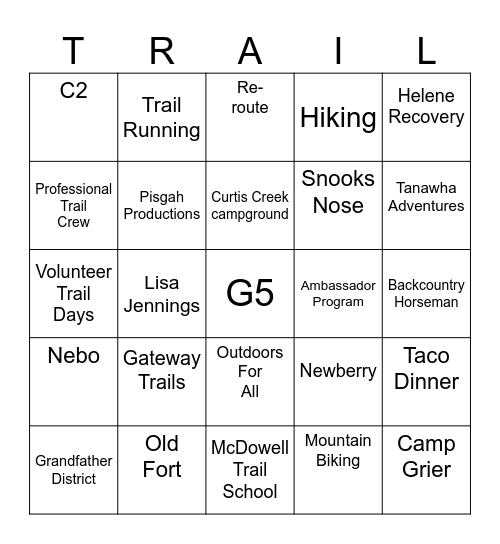 | T | R | A | I | L |
|---|---|---|---|---|
| C2 | Trail Running | Re-route | Hiking | Helene Recovery |
| Professional Trail Crew | Pisgah Productions | Curtis Creek campground | Snooks Nose | Tanawha Adventures |
| Volunteer Trail Days | Lisa Jennings | G5 | Ambassador Program | Backcountry Horseman |
| Nebo | Gateway Trails | Outdoors For All | Newberry | Taco Dinner |
| Grandfather District | Old Fort | McDowell Trail School | Mountain Biking | Camp Grier |